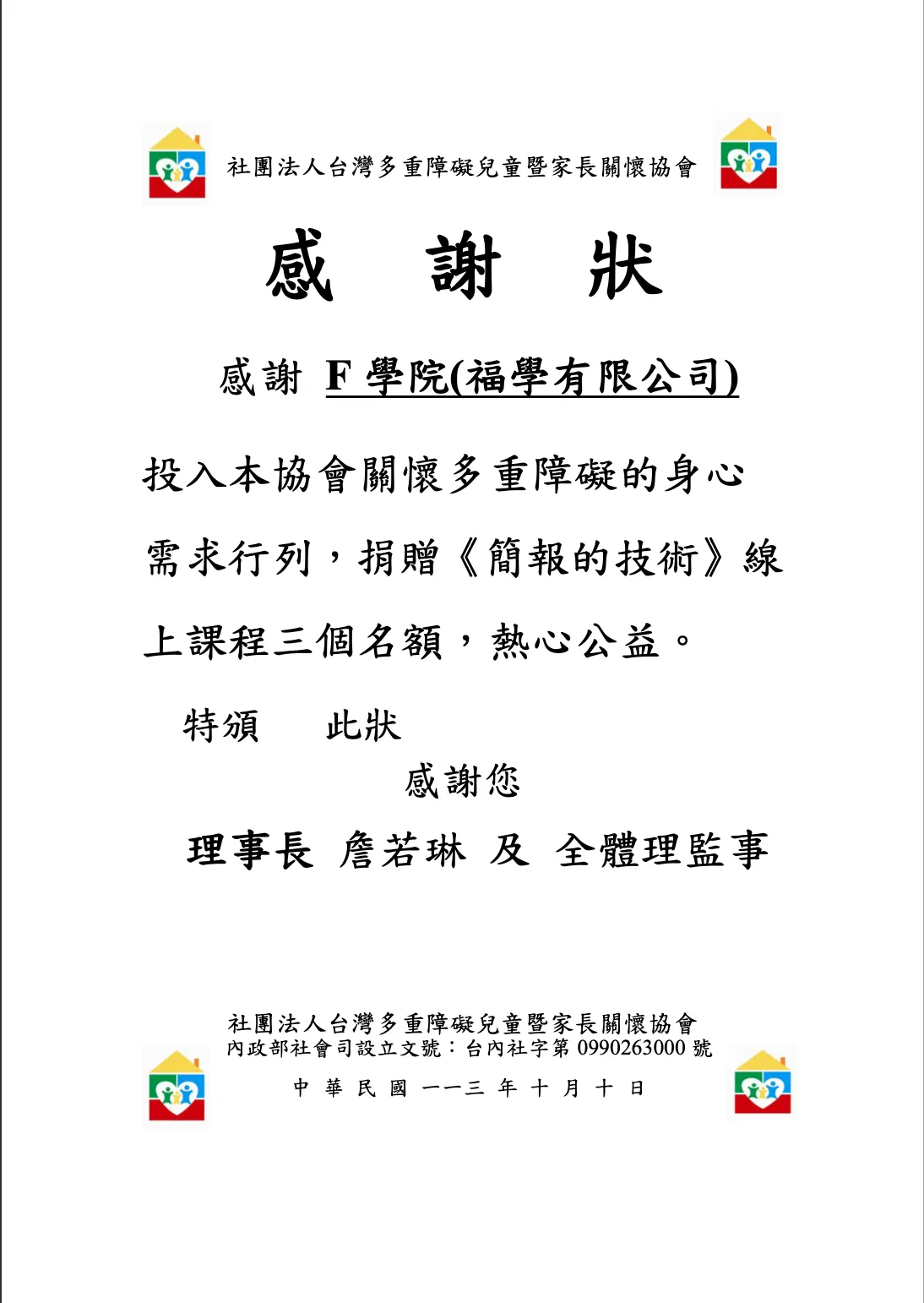 社團法人台灣多重障礙兒童暨家長關懷協會

感　謝　狀

感謝 F 學院(福學有限公司)

投入本協會關懷多重障礙的身心需求行列，捐贈《簡報的技術》線上課程三個名額，熱心公益。

特頒　此狀

感謝您

理事長 詹若琳 及 全體理監事

社團法人台灣多重障礙兒童暨家長關懷協會
內政部社會司設立文號：台內社字第 0990263000 號

中 華 民 國 一一三 年 十 月 十 日